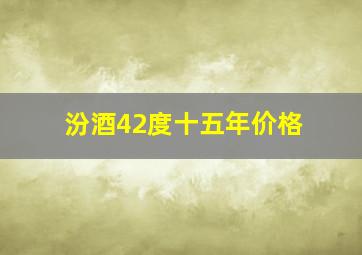 汾酒42度十五年价格